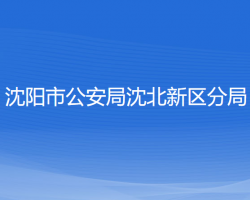 沈阳市公安局沈北新区分局